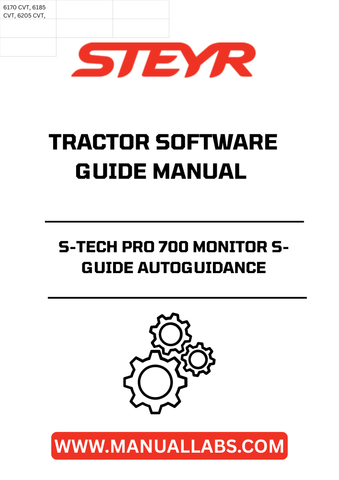 6170 CVT, 6185 CVT, 6205 CVT,

STEYR

TRACTOR SOFTWARE GUIDE MANUAL

S-TECH PRO 700 MONITOR S-GUIDE AUTOGUIDANCE

WWW.MANUALLABS.COM